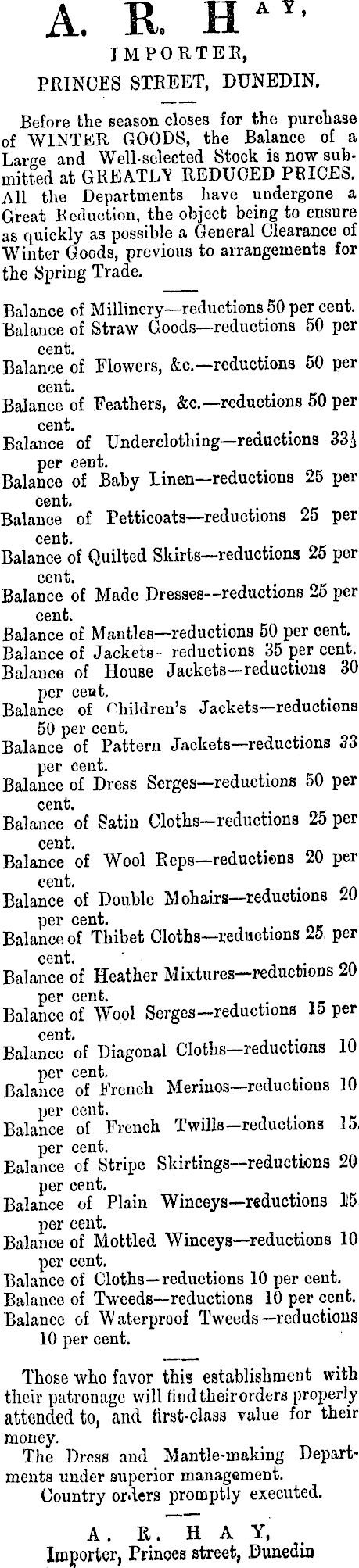 A. R. HAY,
IMPORTER,
PRINCES STREET, DUNEDIN.

Before the season closes for the purchase of WINTER GOODS, the Balance of a Large and Well-selected Stock is now submitted at GREATLY REDUCED PRICES. All the Departments have undergone a Great Reduction, the object being to ensure as quickly as possible a General Clearance of Winter Goods, previous to arrangements for the Spring Trade.

Balance of Millinery—reductions 50 per cent.
Balance of Straw Goods—reductions 50 per cent.
Balance of Flowers, &c.—reductions 50 per cent.
Balance of Feathers, &c.—reductions 50 per cent.
Balance of Underclothing—reductions $33\frac{1}{3}$ per cent.
Balance of Baby Linen—reductions 25 per cent.
Balance of Petticoats—reductions 25 per cent.
Balance of Quilted Skirts—reductions 25 per cent.
Balance of Made Dresses--reductions 25 per cent.
Balance of Mantles—reductions 50 per cent.
Balance of Jackets- reductions 35 per cent.
Balance of House Jackets—reductions 30 per cent.
Balance of Children's Jackets—reductions 50 per cent.
Balance of Pattern Jackets—reductions 33 per cent.
Balance of Dress Serges—reductions 50 per cent.
Balance of Satin Cloths—reductions 25 per cent.
Balance of Wool Reps—reductions 20 per cent.
Balance of Double Mohairs—reductions 20 per cent.
Balance of Thibet Cloths—reductions 25 per cent.
Balance of Heather Mixtures—reductions 20 per cent.
Balance of Wool Serges—reductions 15 per cent.
Balance of Diagonal Cloths—reductions 10 per cent.
Balance of French Merinos—reductions 10 per cent.
Balance of French Twills—reductions 15 per cent.
Balance of Stripe Skirtings—reductions 20 per cent.
Balance of Plain Winceys—reductions 15 per cent.
Balance of Mottled Winceys—reductions 10 per cent.
Balance of Cloths—reductions 10 per cent.
Balance of Tweeds—reductions 10 per cent.
Balance of Waterproof Tweeds—reductions 10 per cent.

Those who favor this establishment with their patronage will find their orders properly attended to, and first-class value for their money.
The Dress and Mantle-making Departments under superior management.
Country orders promptly executed.

A. R. HAY,
Importer, Princes street, Dunedin